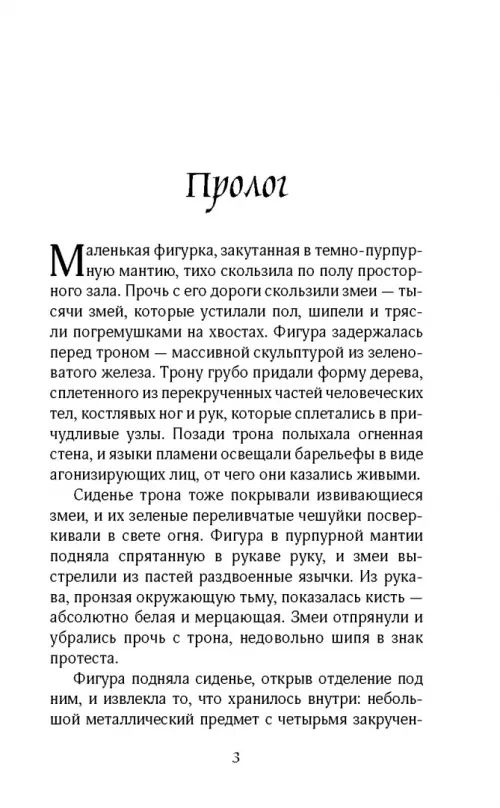 Пролог

Маленькая фигурка, закутанная в темно-пурпурную мантию, тихо скользила по полу просторного зала. Прочь с его дороги скользили змеи — тысячи змей, которые устилали пол, шипели и трясли погремушками на хвостах. Фигура задержалась перед троном — массивной скульптурой из зеленоватого железа. Трону грубо придали форму дерева, сплетенного из перекрученных частей человеческих тел, костлявых ног и рук, которые сплетались в причудливые узлы. Позади трона полыхала огненная стена, и языки пламени освещали барельефы в виде агонизирующих лиц, от чего они казались живыми.

Сиденье трона тоже покрывали извивающиеся змеи, и их зеленые переливчатые чешуйки посверкивали в свете огня. Фигура в пурпурной мантии подняла спрятанную в рукаве руку, и змеи выстрелили из пастей раздвоенные язычки. Из рукава, пронзая окружающую тьму, показалась кисть — абсолютно белая и мерцающая. Змеи отпрянули и убрались прочь с трона, недовольно шипя в знак протеста.

Фигура подняла сиденье, открыв отделение под ним, и извлекла то, что хранилось внутри: небольшой металлический предмет с четырьмя закручен-

3